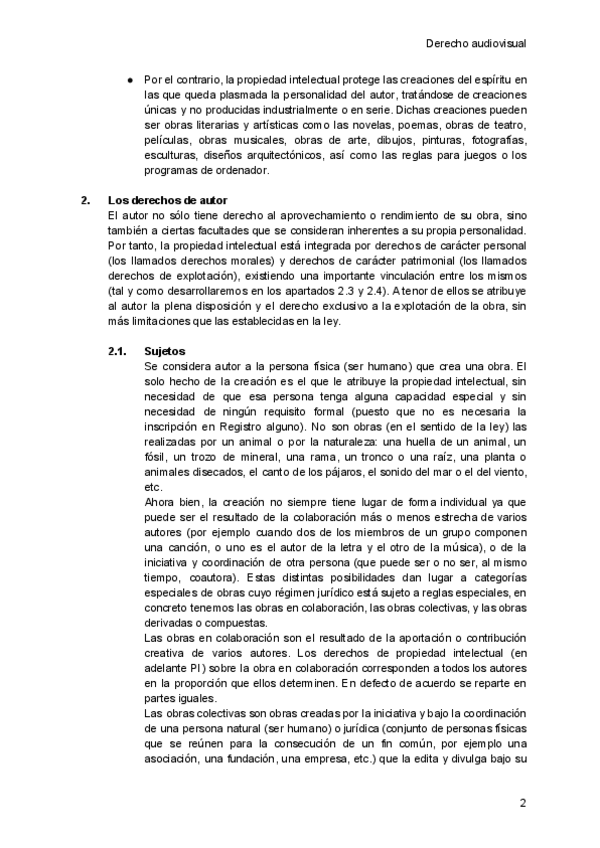 Derecho audiovisual

● Por el contrario, la propiedad intelectual protege las creaciones del espíritu en las que queda plasmada la personalidad del autor, tratándose de creaciones únicas y no producidas industrialmente o en serie. Dichas creaciones pueden ser obras literarias y artísticas como las novelas, poemas, obras de teatro, películas, obras musicales, obras de arte, dibujos, pinturas, fotografías, esculturas, diseños arquitectónicos, así como las reglas para juegos o los programas de ordenador.

2. Los derechos de autor
El autor no sólo tiene derecho al aprovechamiento o rendimiento de su obra, sino también a ciertas facultades que se consideran inherentes a su propia personalidad. Por tanto, la propiedad intelectual está integrada por derechos de carácter personal (los llamados derechos morales) y derechos de carácter patrimonial (los llamados derechos de explotación), existiendo una importante vinculación entre los mismos (tal y como desarrollaremos en los apartados 2.3 y 2.4). A tenor de ellos se atribuye al autor la plena disposición y el derecho exclusivo a la explotación de la obra, sin más limitaciones que las establecidas en la ley.

2.1. Sujetos
Se considera autor a la persona física (ser humano) que crea una obra. El solo hecho de la creación es el que le atribuye la propiedad intelectual, sin necesidad de que esa persona tenga alguna capacidad especial y sin necesidad de ningún requisito formal (puesto que no es necesaria la inscripción en Registro alguno). No son obras (en el sentido de la ley) las realizadas por un animal o por la naturaleza: una huella de un animal, un fósil, un trozo de mineral, una rama, un tronco o una raíz, una planta o animales disecados, el canto de los pájaros, el sonido del mar o el del viento, etc.
Ahora bien, la creación no siempre tiene lugar de forma individual ya que puede ser el resultado de la colaboración más o menos estrecha de varios autores (por ejemplo cuando dos de los miembros de un grupo componen una canción, o uno es el autor de la letra y el otro de la música), o de la iniciativa y coordinación de otra persona (que puede ser o no ser, al mismo tiempo, coautora). Estas distintas posibilidades dan lugar a categorías especiales de obras cuyo régimen jurídico está sujeto a reglas especiales, en concreto tenemos las obras en colaboración, las obras colectivas, y las obras derivadas o compuestas.
Las obras en colaboración son el resultado de la aportación o contribución creativa de varios autores. Los derechos de propiedad intelectual (en adelante PI) sobre la obra en colaboración corresponden a todos los autores en la proporción que ellos determinen. En defecto de acuerdo se reparte en partes iguales.
Las obras colectivas son obras creadas por la iniciativa y bajo la coordinación de una persona natural (ser humano) o jurídica (conjunto de personas físicas que se reúnen para la consecución de un fin común, por ejemplo una asociación, una fundación, una empresa, etc.) que la edita y divulga bajo su

2